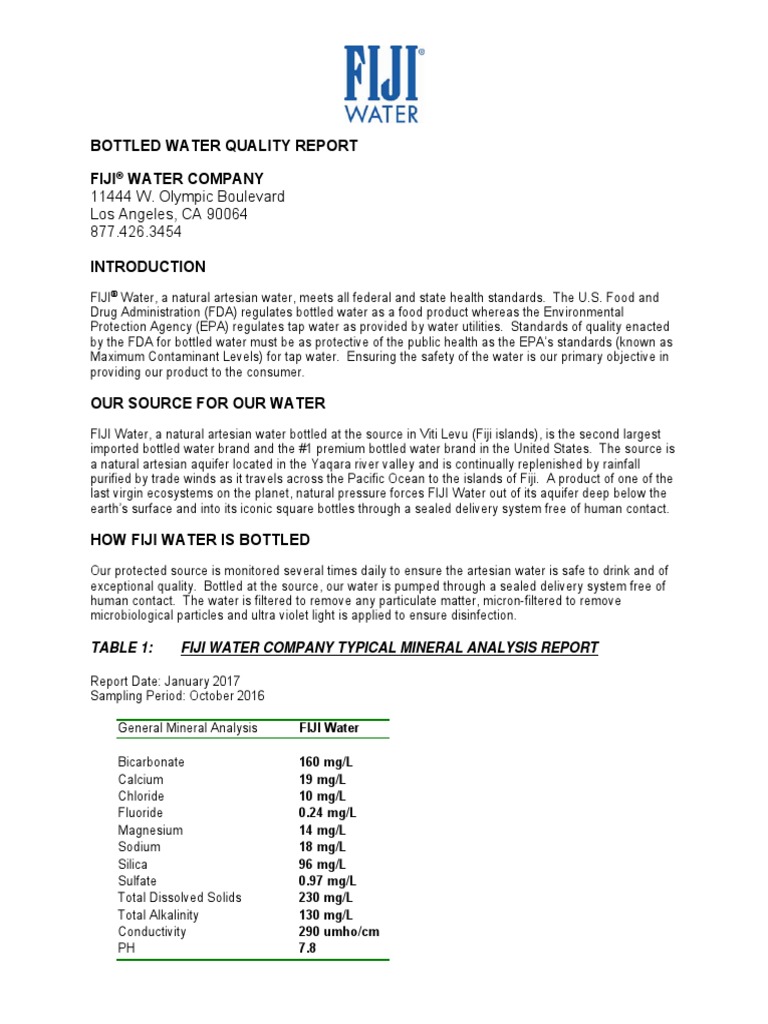 FIJI®
WATER

BOTTLED WATER QUALITY REPORT

FIJI® WATER COMPANY
11444 W. Olympic Boulevard
Los Angeles, CA 90064
877.426.3454

INTRODUCTION

FIJI® Water, a natural artesian water, meets all federal and state health standards. The U.S. Food and Drug Administration (FDA) regulates bottled water as a food product whereas the Environmental Protection Agency (EPA) regulates tap water as provided by water utilities. Standards of quality enacted by the FDA for bottled water must be as protective of the public health as the EPA's standards (known as Maximum Contaminant Levels) for tap water. Ensuring the safety of the water is our primary objective in providing our product to the consumer.

OUR SOURCE FOR OUR WATER

FIJI Water, a natural artesian water bottled at the source in Viti Levu (Fiji islands), is the second largest imported bottled water brand and the #1 premium bottled water brand in the United States. The source is a natural artesian aquifer located in the Yaqara river valley and is continually replenished by rainfall purified by trade winds as it travels across the Pacific Ocean to the islands of Fiji. A product of one of the last virgin ecosystems on the planet, natural pressure forces FIJI Water out of its aquifer deep below the earth's surface and into its iconic square bottles through a sealed delivery system free of human contact.

HOW FIJI WATER IS BOTTLED

Our protected source is monitored several times daily to ensure the artesian water is safe to drink and of exceptional quality. Bottled at the source, our water is pumped through a sealed delivery system free of human contact. The water is filtered to remove any particulate matter, micron-filtered to remove microbiological particles and ultra violet light is applied to ensure disinfection.

TABLE 1: FIJI WATER COMPANY TYPICAL MINERAL ANALYSIS REPORT

Report Date: January 2017
Sampling Period: October 2016

| General Mineral Analysis | FIJI Water |
|---|---|
| Bicarbonate | 160 mg/L |
| Calcium | 19 mg/L |
| Chloride | 10 mg/L |
| Fluoride | 0.24 mg/L |
| Magnesium | 14 mg/L |
| Sodium | 18 mg/L |
| Silica | 96 mg/L |
| Sulfate | 0.97 mg/L |
| Total Dissolved Solids | 230 mg/L |
| Total Alkalinity | 130 mg/L |
| Conductivity | 290 umho/cm |
| PH | 7.8 |